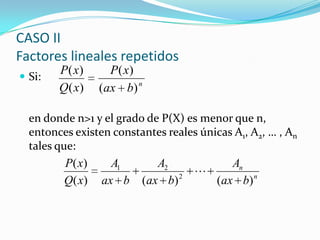 CASO II
Factores lineales repetidos

Si: $\frac{P(x)}{Q(x)} = \frac{P(x)}{(ax+b)^n}$

en donde n>1 y el grado de P(X) es menor que n, entonces existen constantes reales únicas $A_1$, $A_2$, ... , $A_n$ tales que:

$\frac{P(x)}{Q(x)} = \frac{A_1}{ax+b} + \frac{A_2}{(ax+b)^2} + \cdots + \frac{A_n}{(ax+b)^n}$